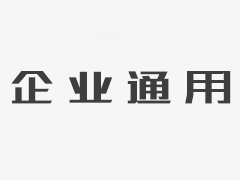 企业通用